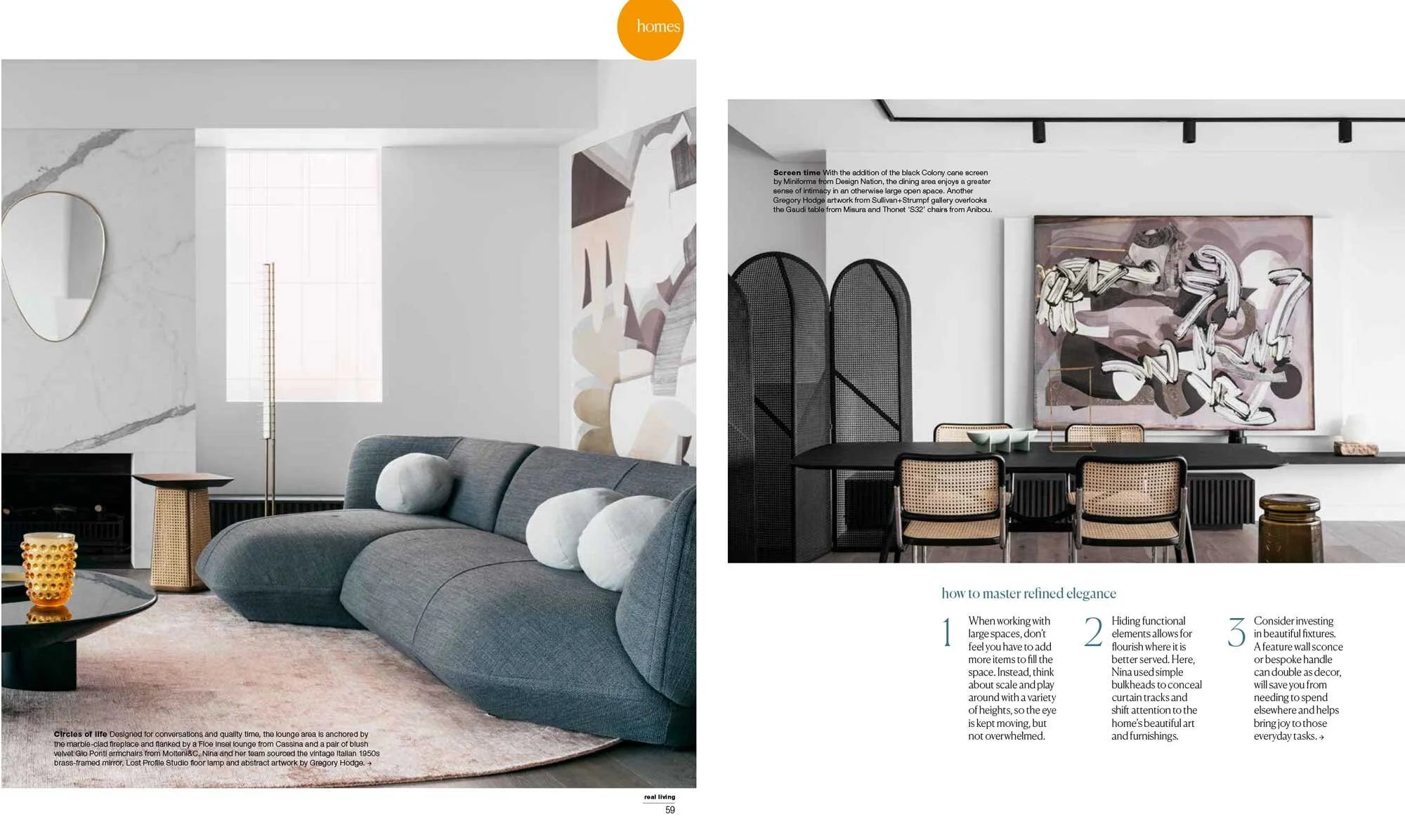 homes

Circles of life Designed for conversations and quality time, the lounge area is anchored by the marble-clad fireplace and flanked by a Floe Insel lounge from Cassina and a pair of blush velvet Gio Ponti armchairs from Molteni&C. Nina and her team sourced the vintage Italian 1950s brass-framed mirror, Lost Profile Studio floor lamp and abstract artwork by Gregory Hodge. →

real living
59

Screen time With the addition of the black Colony cane screen by Miniforms from Design Nation, the dining area enjoys a greater sense of intimacy in an otherwise large open space. Another Gregory Hodge artwork from Sullivan+Strumpf gallery overlooks the Gaudi table from Misura and Thonet 'S32' chairs from Anibou.

how to master refined elegance

1 When working with large spaces, don't feel you have to add more items to fill the space. Instead, think about scale and play around with a variety of heights, so the eye is kept moving, but not overwhelmed.

2 Hiding functional elements allows for flourish where it is better served. Here, Nina used simple bulkheads to conceal curtain tracks and shift attention to the home's beautiful art and furnishings.

3 Consider investing in beautiful fixtures. A feature wall sconce or bespoke handle can double as decor, will save you from needing to spend elsewhere and helps bring joy to those everyday tasks. →